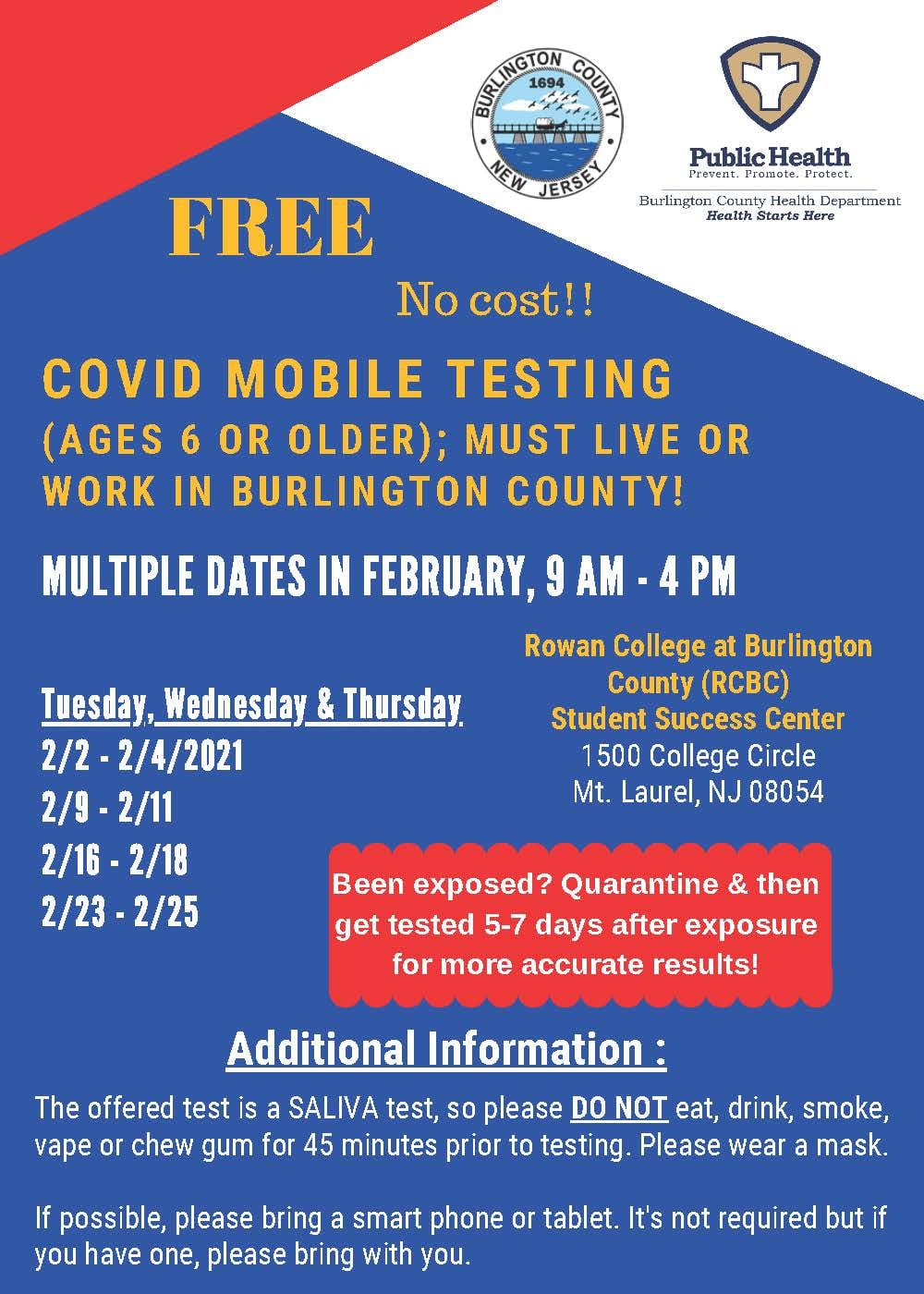 BURLINGTON COUNTY
1694
NEW JERSEY

Public Health
Prevent. Promote. Protect.
Burlington County Health Department
Health Starts Here

FREE

No cost!!

COVID MOBILE TESTING
(AGES 6 OR OLDER); MUST LIVE OR WORK IN BURLINGTON COUNTY!

MULTIPLE DATES IN FEBRUARY, 9 AM - 4 PM

Tuesday, Wednesday & Thursday
2/2 - 2/4/2021
2/9 - 2/11
2/16 - 2/18
2/23 - 2/25

Rowan College at Burlington County (RCBC)
Student Success Center
1500 College Circle
Mt. Laurel, NJ 08054

Been exposed? Quarantine & then get tested 5-7 days after exposure for more accurate results!

Additional Information :

The offered test is a SALIVA test, so please DO NOT eat, drink, smoke, vape or chew gum for 45 minutes prior to testing. Please wear a mask.

If possible, please bring a smart phone or tablet. It's not required but if you have one, please bring with you.